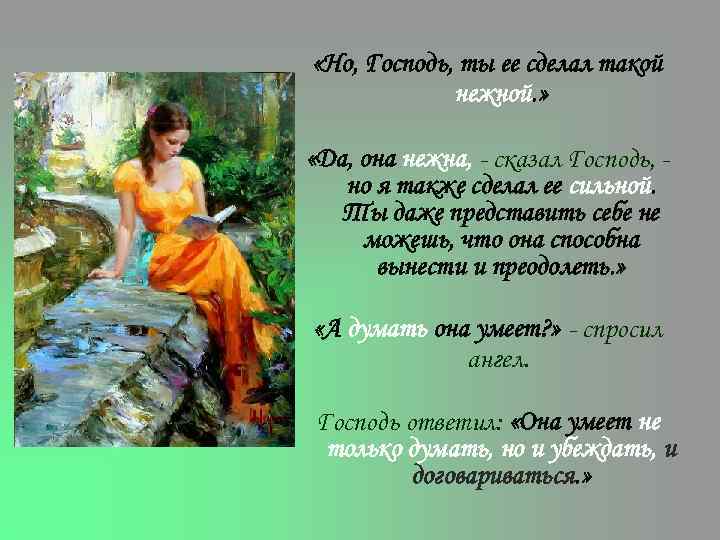 «Но, Господь, ты ее сделал такой нежной.»

«Да, она нежна, - сказал Господь, - но я также сделал ее сильной. Ты даже представить себе не можешь, что она способна вынести и преодолеть.»

«А думать она умеет?» - спросил ангел.

Господь ответил: «Она умеет не только думать, но и убеждать, и договариваться.»